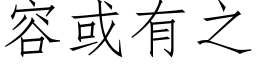 容或有之